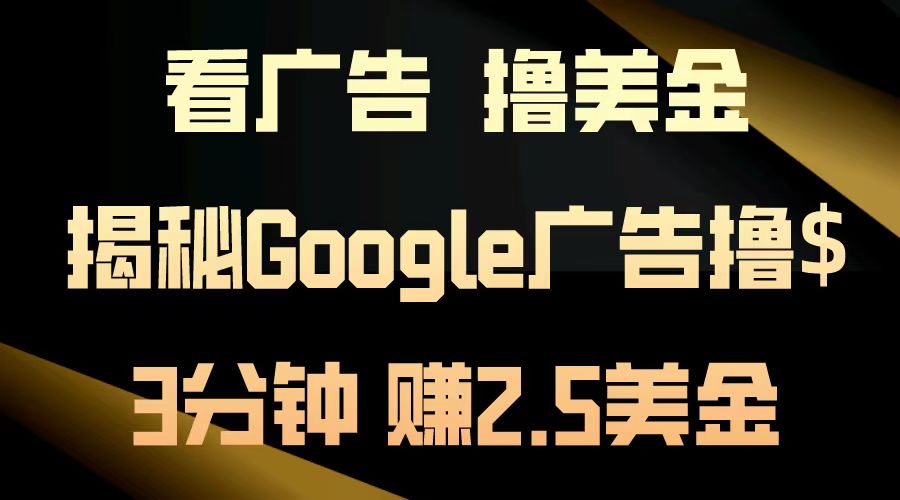 看广告 撸美金

揭秘Google广告撸$

3分钟 赚2.5美金